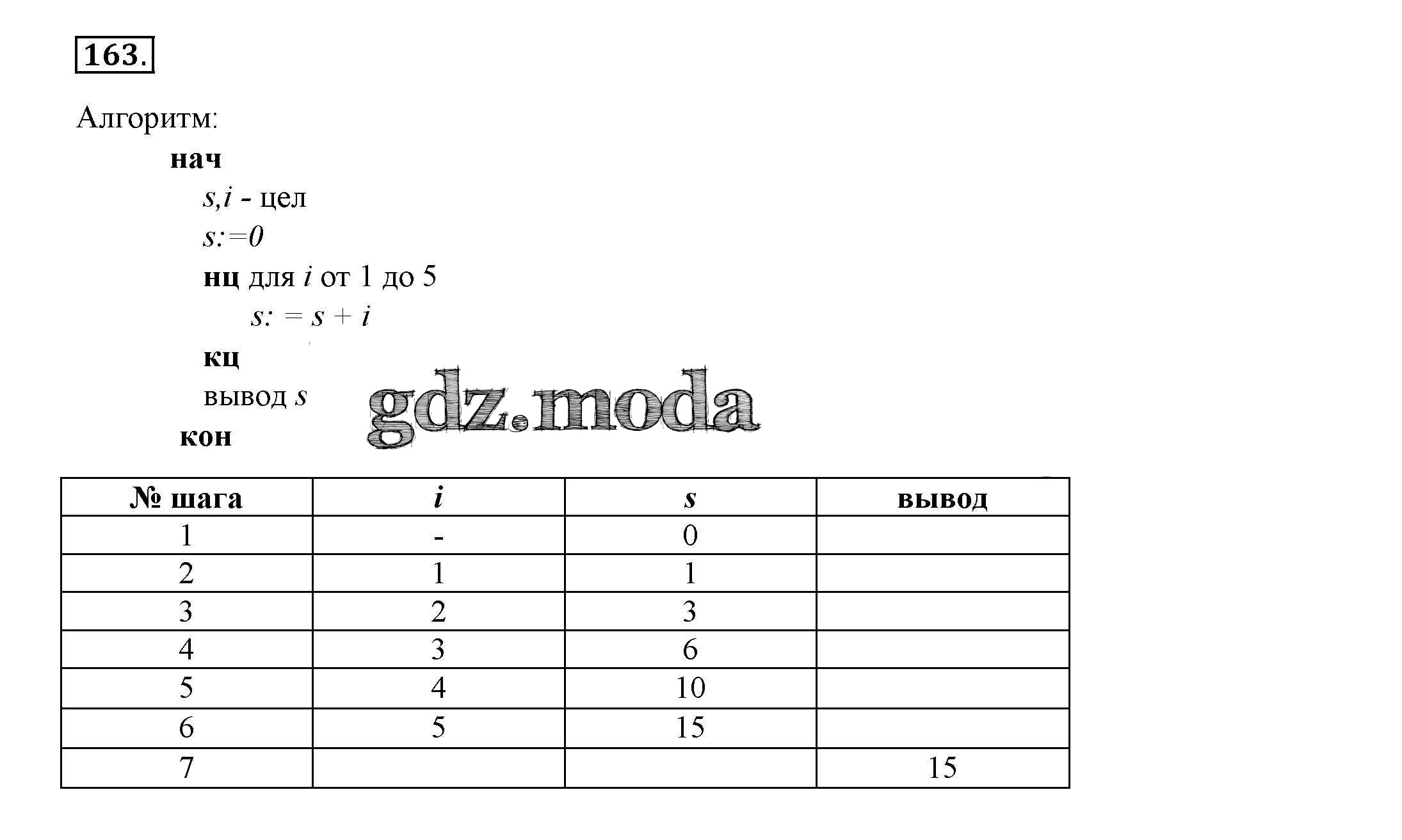 163.

Алгоритм:

нач
s,i - цел
s:=0
нц для i от 1 до 5
s: = s + i
кц
вывод s
кон

| № шага | i | s | вывод |
|---|---|---|---|
| 1 | - | 0 | |
| 2 | 1 | 1 | |
| 3 | 2 | 3 | |
| 4 | 3 | 6 | |
| 5 | 4 | 10 | |
| 6 | 5 | 15 | |
| 7 | | | 15 |

gdz.moda